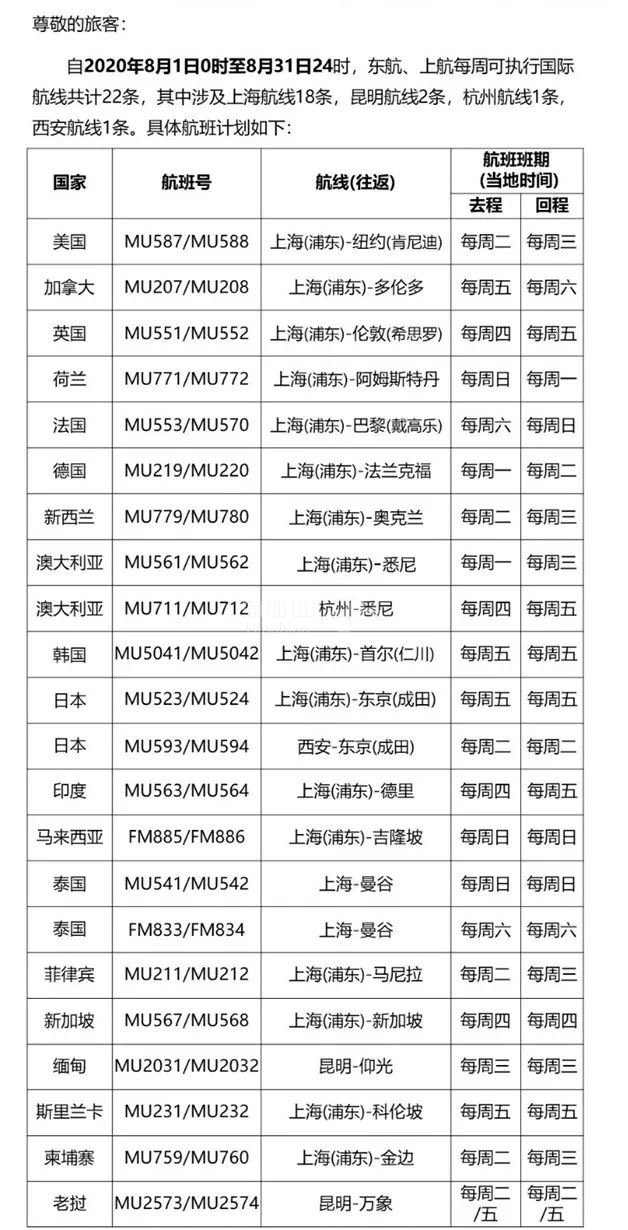 尊敬的旅客：

自2020年8月1日0时至8月31日24时，东航、上航每周可执行国际航线共计22条，其中涉及上海航线18条，昆明航线2条，杭州航线1条，西安航线1条。具体航班计划如下：

| 国家 | 航班号 | 航线(往返) | 航班班期(当地时间) 去程 | 航班班期(当地时间) 回程 |
|---|---|---|---|---|
| 美国 | MU587/MU588 | 上海(浦东)-纽约(肯尼迪) | 每周二 | 每周三 |
| 加拿大 | MU207/MU208 | 上海(浦东)-多伦多 | 每周五 | 每周六 |
| 英国 | MU551/MU552 | 上海(浦东)-伦敦(希思罗) | 每周四 | 每周五 |
| 荷兰 | MU771/MU772 | 上海(浦东)-阿姆斯特丹 | 每周日 | 每周一 |
| 法国 | MU553/MU570 | 上海(浦东)-巴黎(戴高乐) | 每周六 | 每周日 |
| 德国 | MU219/MU220 | 上海(浦东)-法兰克福 | 每周一 | 每周二 |
| 新西兰 | MU779/MU780 | 上海(浦东)-奥克兰 | 每周二 | 每周三 |
| 澳大利亚 | MU561/MU562 | 上海(浦东)-悉尼 | 每周一 | 每周三 |
| 澳大利亚 | MU711/MU712 | 杭州-悉尼 | 每周四 | 每周五 |
| 韩国 | MU5041/MU5042 | 上海(浦东)-首尔(仁川) | 每周五 | 每周五 |
| 日本 | MU523/MU524 | 上海(浦东)-东京(成田) | 每周五 | 每周五 |
| 日本 | MU593/MU594 | 西安-东京(成田) | 每周二 | 每周二 |
| 印度 | MU563/MU564 | 上海(浦东)-德里 | 每周四 | 每周五 |
| 马来西亚 | FM885/FM886 | 上海(浦东)-吉隆坡 | 每周日 | 每周日 |
| 泰国 | MU541/MU542 | 上海-曼谷 | 每周日 | 每周日 |
| 泰国 | FM833/FM834 | 上海-曼谷 | 每周六 | 每周六 |
| 菲律宾 | MU211/MU212 | 上海(浦东)-马尼拉 | 每周二 | 每周三 |
| 新加坡 | MU567/MU568 | 上海(浦东)-新加坡 | 每周四 | 每周四 |
| 缅甸 | MU2031/MU2032 | 昆明-仰光 | 每周三 | 每周三 |
| 斯里兰卡 | MU231/MU232 | 上海(浦东)-科伦坡 | 每周五 | 每周五 |
| 柬埔寨 | MU759/MU760 | 上海(浦东)-金边 | 每周二 | 每周三 |
| 老挝 | MU2573/MU2574 | 昆明-万象 | 每周二/五 | 每周二/五 |